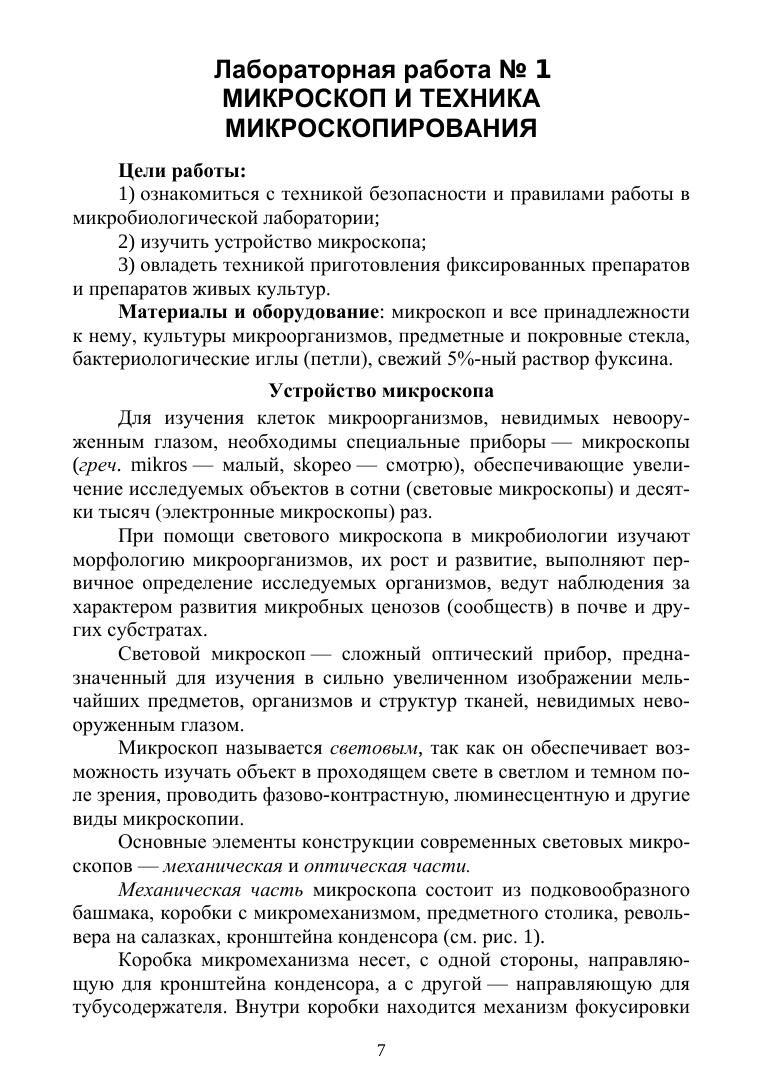 Лабораторная работа № 1
МИКРОСКОП И ТЕХНИКА МИКРОСКОПИРОВАНИЯ

Цели работы:
1) ознакомиться с техникой безопасности и правилами работы в микробиологической лаборатории;
2) изучить устройство микроскопа;
3) овладеть техникой приготовления фиксированных препаратов и препаратов живых культур.

Материалы и оборудование: микроскоп и все принадлежности к нему, культуры микроорганизмов, предметные и покровные стекла, бактериологические иглы (петли), свежий 5%-ный раствор фуксина.

Устройство микроскопа

Для изучения клеток микроорганизмов, невидимых невооруженным глазом, необходимы специальные приборы — микроскопы (греч. mikros — малый, skopeo — смотрю), обеспечивающие увеличение исследуемых объектов в сотни (световые микроскопы) и десятки тысяч (электронные микроскопы) раз.

При помощи светового микроскопа в микробиологии изучают морфологию микроорганизмов, их рост и развитие, выполняют первичное определение исследуемых организмов, ведут наблюдения за характером развития микробных ценозов (сообществ) в почве и других субстратах.

Световой микроскоп — сложный оптический прибор, предназначенный для изучения в сильно увеличенном изображении мельчайших предметов, организмов и структур тканей, невидимых невооруженным глазом.

Микроскоп называется световым, так как он обеспечивает возможность изучать объект в проходящем свете в светлом и темном поле зрения, проводить фазово-контрастную, люминесцентную и другие виды микроскопии.

Основные элементы конструкции современных световых микроскопов — механическая и оптическая части.

Механическая часть микроскопа состоит из подковообразного башмака, коробки с микромеханизмом, предметного столика, револьвера на салазках, кронштейна конденсора (см. рис. 1).

Коробка микромеханизма несет, с одной стороны, направляющую для кронштейна конденсора, а с другой — направляющую для тубусодержателя. Внутри коробки находится механизм фокусировки

7